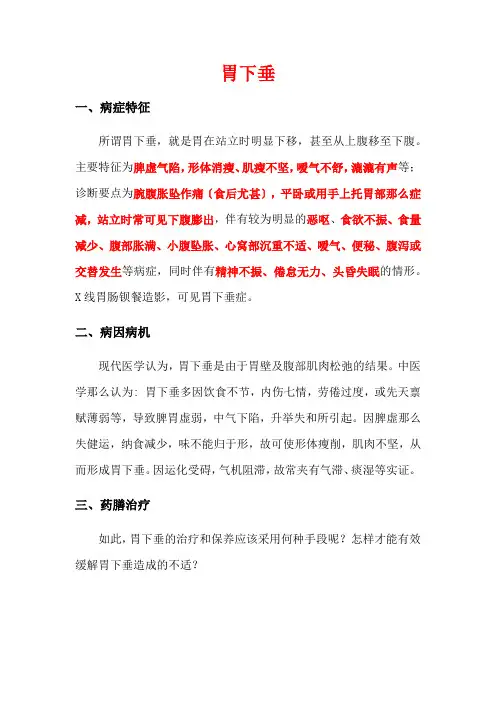 胃下垂

一、病症特征

所谓胃下垂，就是胃在站立时明显下移，甚至从上腹移至下腹。主要特征为脾虚气陷，形体消瘦、肌瘦不坚，嗳气不舒，漉漉有声等；诊断要点为脘腹胀坠作痛（食后尤甚），平卧或用手上托胃部那么症减，站立时常可见下腹膨出，伴有较为明显的恶呕、食欲不振、食量减少、腹部胀满、小腹坠胀、心窝部沉重不适、嗳气、便秘、腹泻或交替发生等病症，同时伴有精神不振、倦怠无力、头昏失眠的情形。X线胃肠钡餐造影，可见胃下垂症。

二、病因病机

现代医学认为，胃下垂是由于胃壁及腹部肌肉松弛的结果。中医学那么认为：胃下垂多因饮食不节，内伤七情，劳倦过度，或先天禀赋薄弱等，导致脾胃虚弱，中气下陷，升举失和所引起。因脾虚那么失健运，纳食减少，味不能归于形，故可使形体瘦削，肌肉不坚，从而形成胃下垂。因运化受碍，气机阻滞，故常夹有气滞、痰湿等实证。

三、药膳治疗

如此，胃下垂的治疗和保养应该采用何种手段呢？怎样才能有效缓解胃下垂造成的不适？